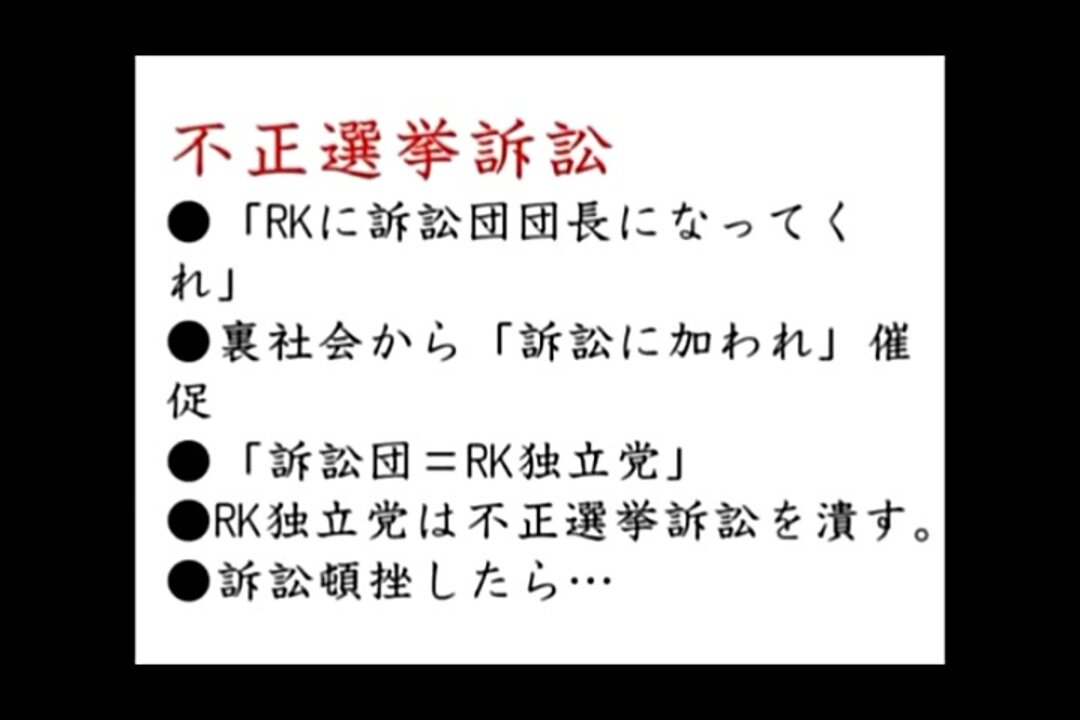 不正選挙訴訟

●「RKに訴訟団団長になってくれ」

●裏社会から「訴訟に加われ」催促

●「訴訟団＝RK独立党」

●RK独立党は不正選挙訴訟を潰す。

●訴訟頓挫したら…